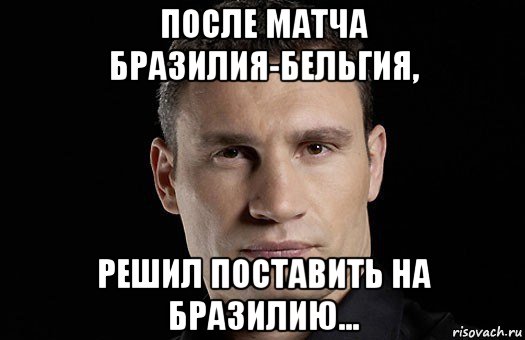 ПОСЛЕ МАТЧА БРАЗИЛИЯ-БЕЛЬГИЯ,

РЕШИЛ ПОСТАВИТЬ НА БРАЗИЛИЮ...

risovach.ru